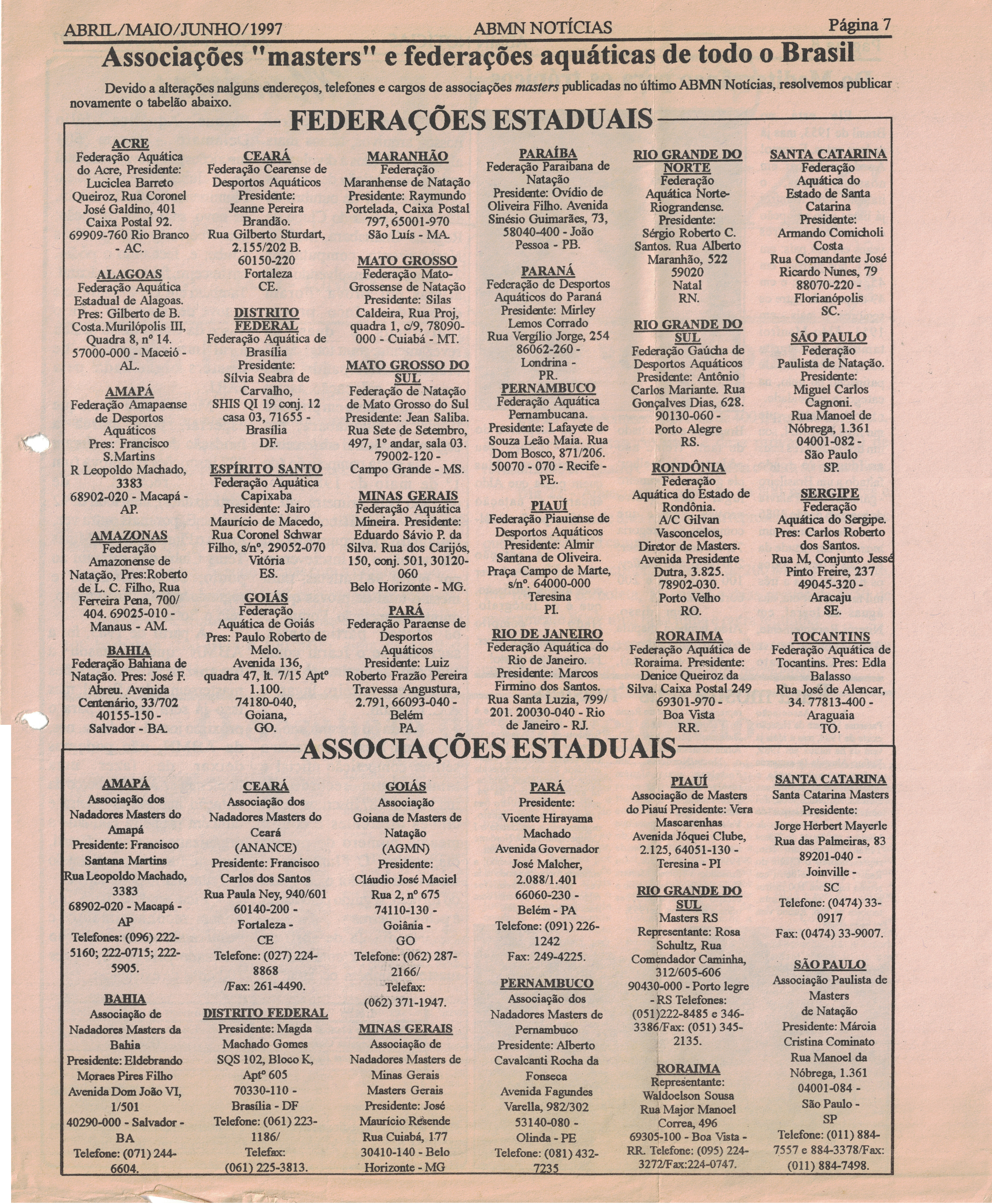 ABRIL/MAIO/JUNHO/1997 ABMN NOTÍCIAS Página 7

Associações "masters" e federações aquáticas de todo o Brasil

Devido a alterações nalguns endereços, telefones e cargos de associações masters publicadas no último ABMN Notícias, resolvemos publicar novamente o tabelão abaixo.

FEDERAÇÕES ESTADUAIS

ACRE
Federação Aquática do Acre, Presidente: Luciclea Barreto Queiroz, Rua Coronel José Galdino, 401 Caixa Postal 92. 69909-760 Rio Branco - AC.

ALAGOAS
Federação Aquática Estadual de Alagoas. Pres: Gilberto de B. Costa.Murilópolis III, Quadra 8, nº 14. 57000-000 - Maceió - AL.

AMAPÁ
Federação Amapaense de Desportos Aquáticos Pres: Francisco S.Martins R Leopoldo Machado, 3383 68902-020 - Macapá - AP.

AMAZONAS
Federação Amazonense de Natação, Pres:Roberto de L. C. Filho, Rua Ferreira Pena, 700/ 404. 69025-010 - Manaus - AM.

BAHIA
Federação Bahiana de Natação. Pres: José F. Abreu. Avenida Centenário, 33/702 40155-150 - Salvador - BA.

CEARÁ
Federação Cearense de Desportos Aquáticos Presidente: Jeanne Pereira Brandão. Rua Gilberto Sturdart, 2.155/202 B. 60150-220 Fortaleza CE.

DISTRITO FEDERAL
Federação Aquática de Brasília Presidente: Sílvia Seabra de Carvalho, SHIS QI 19 conj. 12 casa 03, 71655 - Brasília DF.

ESPÍRITO SANTO
Federação Aquática Capixaba Presidente: Jairo Maurício de Macedo, Rua Coronel Schwar Filho, s/nº, 29052-070 Vitória ES.

GOIÁS
Federação Aquática de Goiás Pres: Paulo Roberto de Melo. Avenida 136, quadra 47, lt. 7/15 Aptº 1.100. 74180-040, Goiana, GO.

MARANHÃO
Federação Maranhense de Natação Presidente: Raymundo Portelada, Caixa Postal 797, 65001-970 São Luís - MA.

MATO GROSSO
Federação Mato-Grossense de Natação Presidente: Silas Caldeira, Rua Proj, quadra 1, c/9, 78090-000 - Cuiabá - MT.

MATO GROSSO DO SUL
Federação de Natação de Mato Grosso do Sul Presidente: Jean Saliba. Rua Sete de Setembro, 497, 1º andar, sala 03. 79002-120 - Campo Grande - MS.

MINAS GERAIS
Federação Aquática Mineira. Presidente: Eduardo Sávio P. da Silva. Rua dos Carijós, 150, conj. 501, 30120-060 Belo Horizonte - MG.

PARÁ
Federação Paraense de Desportos Aquáticos Presidente: Luiz Roberto Frazão Pereira Travessa Angustura, 2.791, 66093-040 - Belém PA.

PARAÍBA
Federação Paraibana de Natação Presidente: Ovídio de Oliveira Filho. Avenida Sinésio Guimarães, 73, 58040-400 - João Pessoa - PB.

PARANÁ
Federação de Desportos Aquáticos do Paraná Presidente: Mirley Lemos Corrado Rua Vergílio Jorge, 254 86062-260 - Londrina - PR.

PERNAMBUCO
Federação Aquática Pernambucana. Presidente: Lafayete de Souza Leão Maia. Rua Dom Bosco, 871/206. 50070 - 070 - Recife - PE.

PIAUÍ
Federação Piauiense de Desportos Aquáticos Presidente: Almir Santana de Oliveira. Praça Campo de Marte, s/nº. 64000-000 Teresina PI.

RIO DE JANEIRO
Federação Aquática do Rio de Janeiro. Presidente: Marcos Firmino dos Santos. Rua Santa Luzia, 799/ 201. 20030-040 - Rio de Janeiro - RJ.

RIO GRANDE DO NORTE
Federação Aquática Norte-Riograndense. Presidente: Sérgio Roberto C. Santos. Rua Alberto Maranhão, 522 59020 Natal RN.

RIO GRANDE DO SUL
Federação Gaúcha de Desportos Aquáticos Presidente: Antônio Carlos Mariante. Rua Gonçalves Dias, 628. 90130-060 - Porto Alegre RS.

RONDÔNIA
Federação Aquática do Estado de Rondônia. A/C Gilvan Vasconcelos, Diretor de Masters. Avenida Presidente Dutra, 3.825. 78902-030. Porto Velho RO.

RORAIMA
Federação Aquática de Roraima. Presidente: Denice Queiroz da Silva. Caixa Postal 249 69301-970 - Boa Vista RR.

SANTA CATARINA
Federação Aquática do Estado de Santa Catarina Presidente: Armando Comicholi Costa Rua Comandante José Ricardo Nunes, 79 88070-220 - Florianópolis SC.

SÃO PAULO
Federação Paulista de Natação. Presidente: Miguel Carlos Cagnoni. Rua Manoel de Nóbrega, 1.361 04001-082 - São Paulo SP.

SERGIPE
Federação Aquática do Sergipe. Pres: Carlos Roberto dos Santos. Rua M, Conjunto Jessé Pinto Freire, 237 49045-320 - Aracaju SE.

TOCANTINS
Federação Aquática de Tocantins. Pres: Edla Balasso Rua José de Alencar, 34. 77813-400 - Araguaia TO.

ASSOCIAÇÕES ESTADUAIS

AMAPÁ
Associação dos Nadadores Masters do Amapá Presidente: Francisco Santana Martins Rua Leopoldo Machado, 3383 68902-020 - Macapá - AP Telefones: (096) 222-5160; 222-0715; 222-5905.

BAHIA
Associação de Nadadores Masters da Bahia Presidente: Eldebrando Moraes Pires Filho Avenida Dom João VI, 1/501 40290-000 - Salvador - BA Telefone: (071) 244-6604.

CEARÁ
Associação dos Nadadores Masters do Ceará (ANANCE) Presidente: Francisco Carlos dos Santos Rua Paula Ney, 940/601 60140-200 - Fortaleza - CE Telefone: (027) 224-8868 /Fax: 261-4490.

DISTRITO FEDERAL
Presidente: Magda Machado Gomes SQS 102, Bloco K, Aptº 605 70330-110 - Brasília - DF Telefone: (061) 223-1186/ Telefax: (061) 225-3813.

GOIÁS
Associação Goiana de Masters de Natação (AGMN) Presidente: Cláudio José Maciel Rua 2, nº 675 74110-130 - Goiânia - GO Telefone: (062) 287-2166/ Telefax: (062) 371-1947.

MINAS GERAIS
Associação de Nadadores Masters de Minas Gerais Masters Gerais Presidente: José Maurício Resende Rua Cuiabá, 177 30410-140 - Belo Horizonte - MG

PARÁ
Presidente: Vicente Hirayama Machado Avenida Governador José Malcher, 2.088/1.401 66060-230 - Belém - PA Telefone: (091) 226-1242 Fax: 249-4225.

PERNAMBUCO
Associação dos Nadadores Masters de Pernambuco Presidente: Alberto Cavalcanti Rocha da Fonseca Avenida Fagundes Varella, 982/302 53140-080 - Olinda - PE Telefone: (081) 432-7235

PIAUÍ
Associação de Masters do Piauí Presidente: Vera Mascarenhas Avenida Jóquei Clube, 2.125, 64051-130 - Teresina - PI

RIO GRANDE DO SUL
Masters RS Representante: Rosa Schultz, Rua Comendador Caminha, 312/605-606 90430-000 - Porto legre - RS Telefones: (051)222-8485 e 346-3386/Fax: (051) 345-2135.

RORAIMA
Representante: Waldoelson Sousa Rua Major Manoel Correa, 496 69305-100 - Boa Vista - RR. Telefone: (095) 224-3272/Fax:224-0747.

SANTA CATARINA
Santa Catarina Masters Presidente: Jorge Herbert Mayerle Rua das Palmeiras, 83 89201-040 - Joinville - SC Telefone: (0474) 33-0917 Fax: (0474) 33-9007.

SÃO PAULO
Associação Paulista de Masters de Natação Presidente: Márcia Cristina Cominato Rua Manoel da Nóbrega, 1.361 04001-084 - São Paulo - SP Telefone: (011) 884-7557 e 884-3378/Fax: (011) 884-7498.